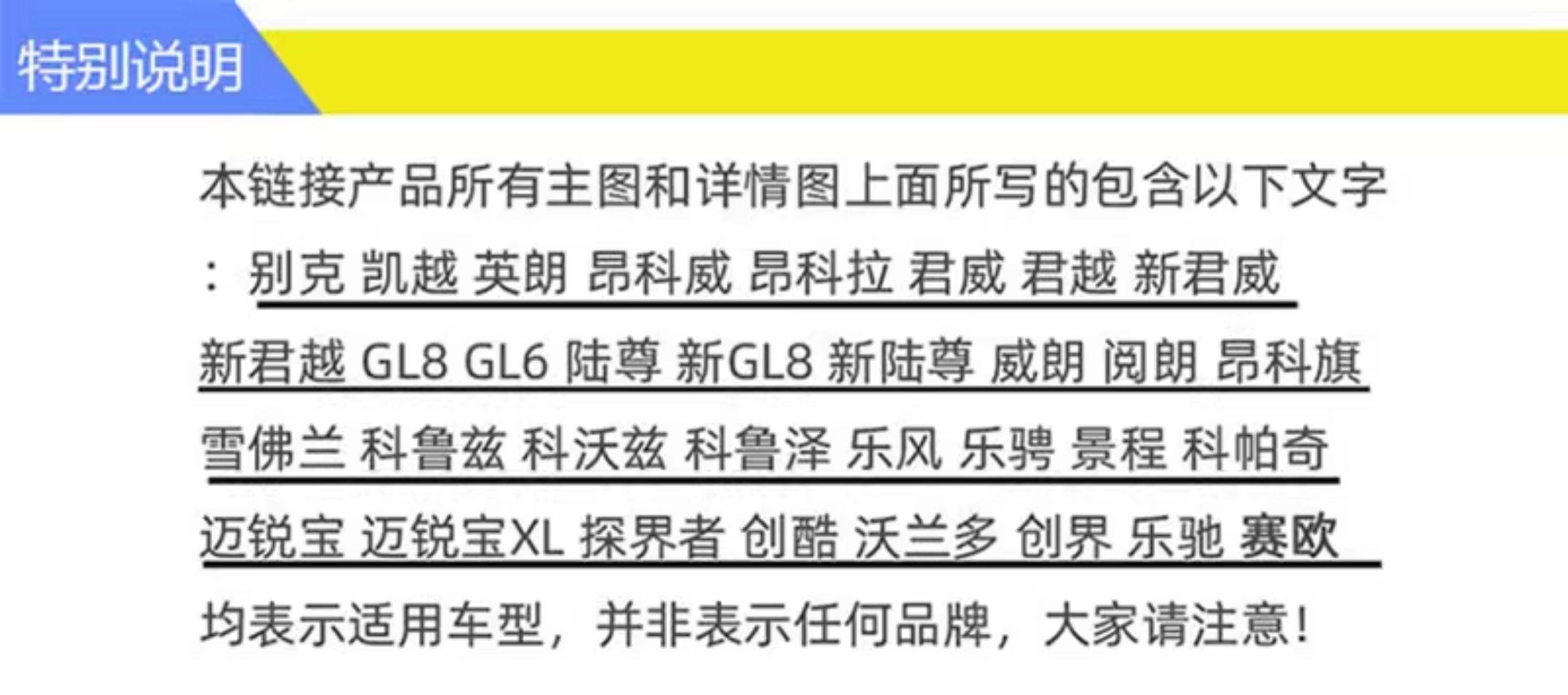 特别说明

本链接产品所有主图和详情图上面所写的包含以下文字：别克 凯越 英朗 昂科威 昂科拉 君威 君越 新君威 新君越 GL8 GL6 陆尊 新GL8 新陆尊 威朗 阅朗 昂科旗 雪佛兰 科鲁兹 科沃兹 科鲁泽 乐风 乐骋 景程 科帕奇 迈锐宝 迈锐宝XL 探界者 创酷 沃兰多 创界 乐驰 赛欧 均表示适用车型，并非表示任何品牌，大家请注意！